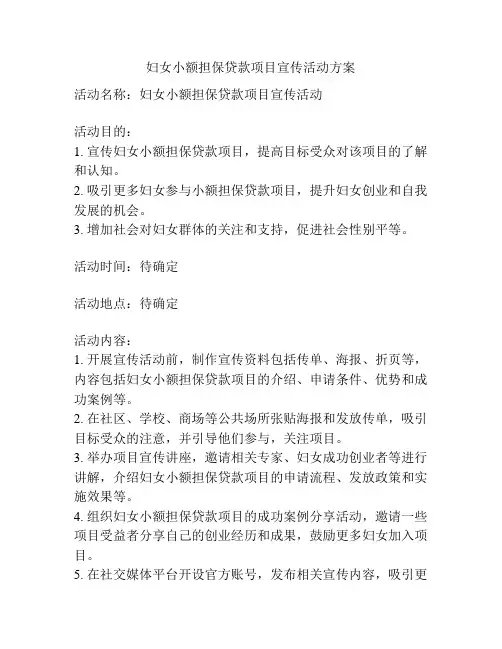 妇女小额担保贷款项目宣传活动方案

活动名称：妇女小额担保贷款项目宣传活动

活动目的：
1. 宣传妇女小额担保贷款项目，提高目标受众对该项目的了解和认知。
2. 吸引更多妇女参与小额担保贷款项目，提升妇女创业和自我发展的机会。
3. 增加社会对妇女群体的关注和支持，促进社会性别平等。

活动时间：待确定

活动地点：待确定

活动内容：
1. 开展宣传活动前，制作宣传资料包括传单、海报、折页等，内容包括妇女小额担保贷款项目的介绍、申请条件、优势和成功案例等。
2. 在社区、学校、商场等公共场所张贴海报和发放传单，吸引目标受众的注意，并引导他们参与，关注项目。
3. 举办项目宣传讲座，邀请相关专家、妇女成功创业者等进行讲解，介绍妇女小额担保贷款项目的申请流程、发放政策和实施效果等。
4. 组织妇女小额担保贷款项目的成功案例分享活动，邀请一些项目受益者分享自己的创业经历和成果，鼓励更多妇女加入项目。
5. 在社交媒体平台开设官方账号，发布相关宣传内容，吸引更